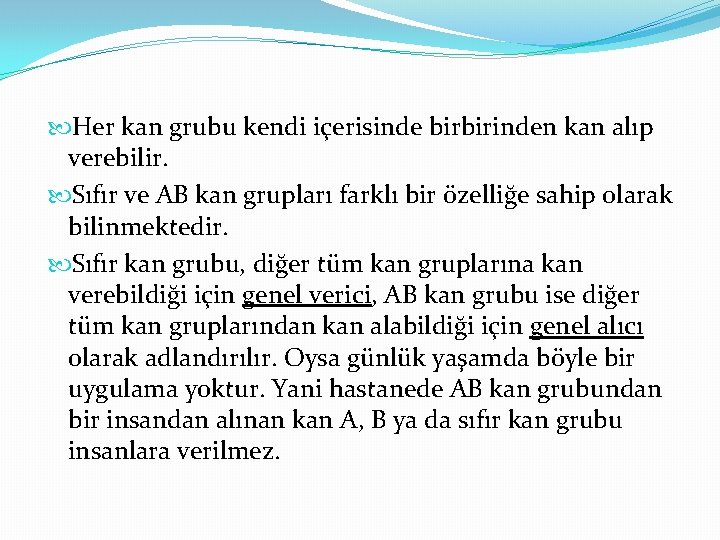 Her kan grubu kendi içerisinde birbirinden kan alıp verebilir.

Sıfır ve AB kan grupları farklı bir özelliğe sahip olarak bilinmektedir.

Sıfır kan grubu, diğer tüm kan gruplarına kan verebildiği için genel verici, AB kan grubu ise diğer tüm kan gruplarından kan alabildiği için genel alıcı olarak adlandırılır. Oysa günlük yaşamda böyle bir uygulama yoktur. Yani hastanede AB kan grubundan bir insandan alınan kan A, B ya da sıfır kan grubu insanlara verilmez.